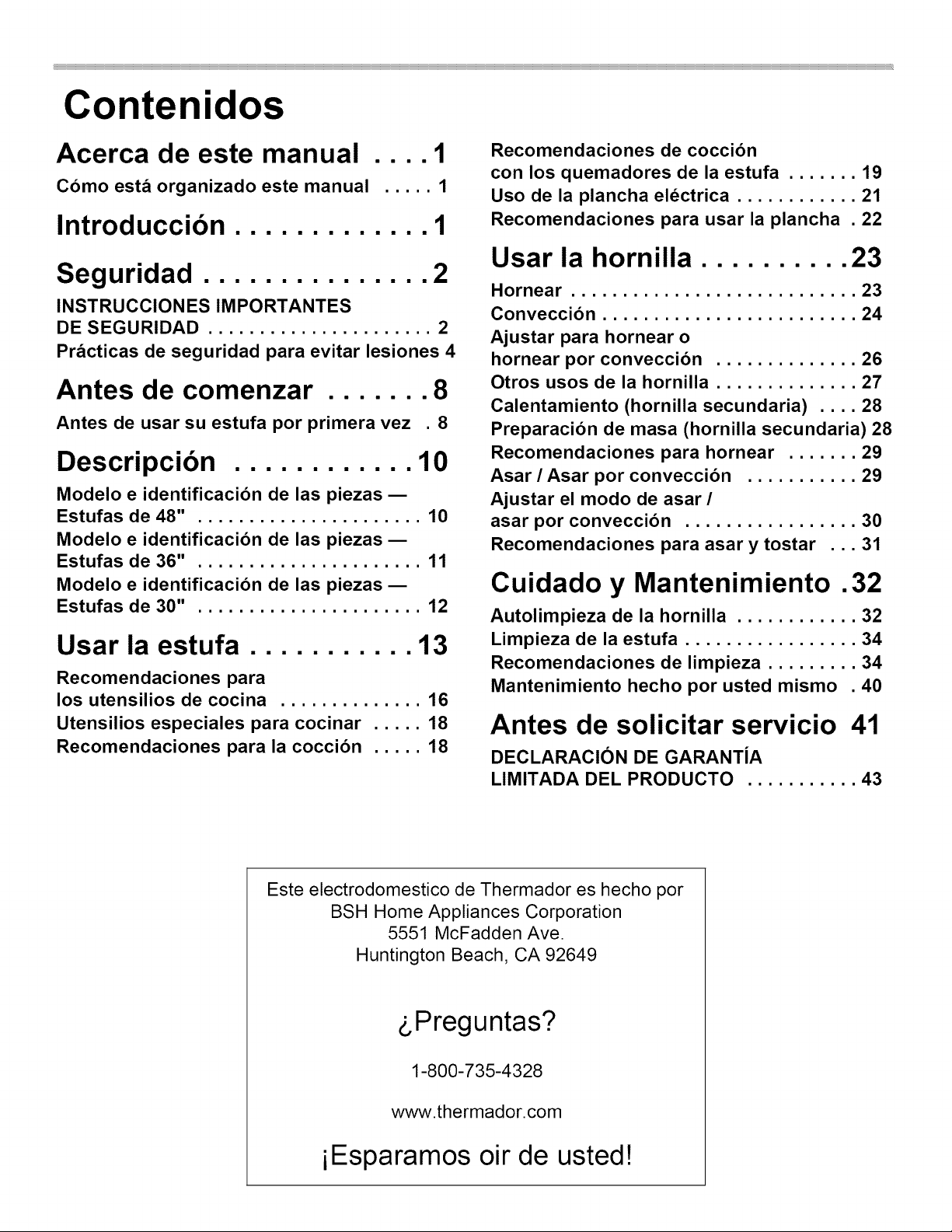 Contenidos

Acerca de este manual 1
Cómo está organizado este manual 1

Introducción 1

Seguridad 2
INSTRUCCIONES IMPORTANTES
DE SEGURIDAD 2
Prácticas de seguridad para evitar lesiones 4

Antes de comenzar 8
Antes de usar su estufa por primera vez 8

Descripción 10
Modelo e identificación de las piezas —
Estufas de 48" 10
Modelo e identificación de las piezas —
Estufas de 36" 11
Modelo e identificación de las piezas —
Estufas de 30" 12

Usar la estufa 13
Recomendaciones para
los utensilios de cocina 16
Utensilios especiales para cocinar 18
Recomendaciones para la cocción 18
Recomendaciones de cocción
con los quemadores de la estufa 19
Uso de la plancha eléctrica 21
Recomendaciones para usar la plancha 22

Usar la hornilla 23
Hornear 23
Convección 24
Ajustar para hornear o
hornear por convección 26
Otros usos de la hornilla 27
Calentamiento (hornilla secundaria) 28
Preparación de masa (hornilla secundaria) 28
Recomendaciones para hornear 29
Asar / Asar por convección 29
Ajustar el modo de asar /
asar por convección 30
Recomendaciones para asar y tostar 31

Cuidado y Mantenimiento 32
Autolimpieza de la hornilla 32
Limpieza de la estufa 34
Recomendaciones de limpieza 34
Mantenimiento hecho por usted mismo 40

Antes de solicitar servicio 41
DECLARACIÓN DE GARANTÍA
LIMITADA DEL PRODUCTO 43

Este electrodomestico de Thermador es hecho por
BSH Home Appliances Corporation
5551 McFadden Ave.
Huntington Beach, CA 92649

¿Preguntas?

1-800-735-4328

www.thermador.com

¡Esparamos oir de usted!